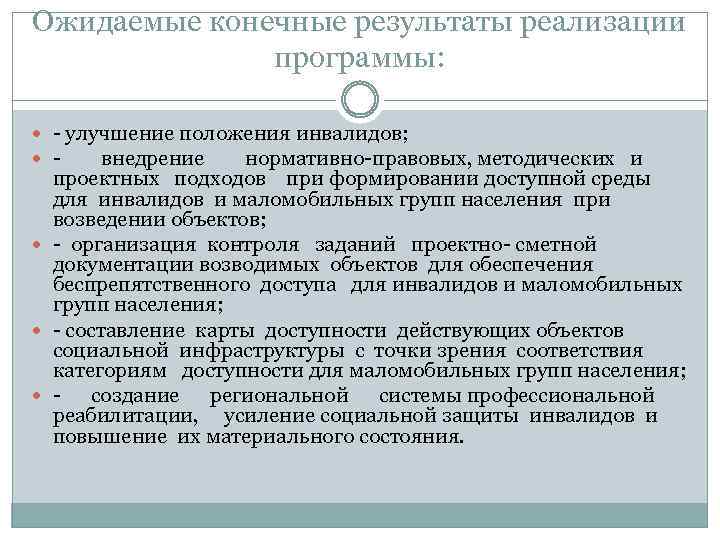 Ожидаемые конечные результаты реализации программы:

- улучшение положения инвалидов;
- внедрение нормативно-правовых, методических и проектных подходов при формировании доступной среды для инвалидов и маломобильных групп населения при возведении объектов;
- организация контроля заданий проектно- сметной документации возводимых объектов для обеспечения беспрепятственного доступа для инвалидов и маломобильных групп населения;
- составление карты доступности действующих объектов социальной инфраструктуры с точки зрения соответствия категориям доступности для маломобильных групп населения;
- создание региональной системы профессиональной реабилитации, усиление социальной защиты инвалидов и повышение их материального состояния.